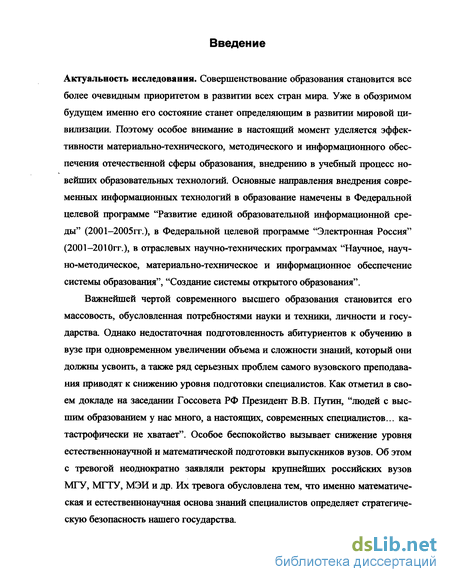 Введение

Актуальность исследования. Совершенствование образования становится все более очевидным приоритетом в развитии всех стран мира. Уже в обозримом будущем именно его состояние станет определяющим в развитии мировой цивилизации. Поэтому особое внимание в настоящий момент уделяется эффективности материально-технического, методического и информационного обеспечения отечественной сферы образования, внедрению в учебный процесс новейших образовательных технологий. Основные направления внедрения современных информационных технологий в образование намечены в Федеральной целевой программе "Развитие единой образовательной информационной среды" (2001–2005гг.), в Федеральной целевой программе "Электронная Россия" (2001–2010гг.), в отраслевых научно-технических программах "Научное, научно-методическое, материально-техническое и информационное обеспечение системы образования", "Создание системы открытого образования".

Важнейшей чертой современного высшего образования становится его массовость, обусловленная потребностями науки и техники, личности и государства. Однако недостаточная подготовленность абитуриентов к обучению в вузе при одновременном увеличении объема и сложности знаний, который они должны усвоить, а также ряд серьезных проблем самого вузовского преподавания приводят к снижению уровня подготовки специалистов. Как отметил в своем докладе на заседании Госсовета РФ Президент В.В. Путин, "людей с высшим образованием у нас много, а настоящих, современных специалистов… катастрофически не хватает". Особое беспокойство вызывает снижение уровня естественнонаучной и математической подготовки выпускников вузов. Об этом с тревогой неоднократно заявляли ректоры крупнейших российских вузов МГУ, МГТУ, МЭИ и др. Их тревога обусловлена тем, что именно математическая и естественнонаучная основа знаний специалистов определяет стратегическую безопасность нашего государства.

dsLib.net
библиотека диссертаций